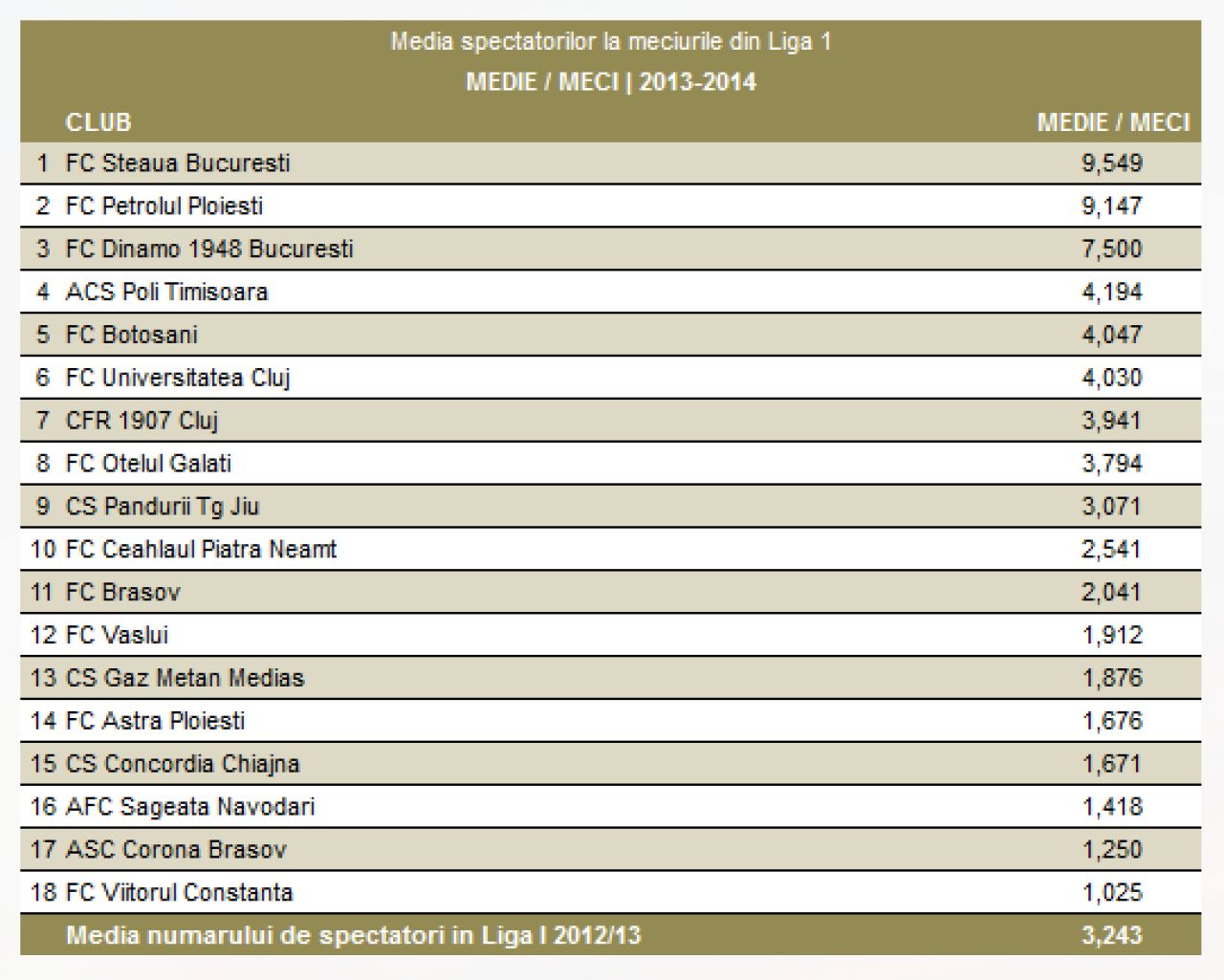 Media spectatorilor la meciurile din Liga 1

MEDIE / MECI | 2013-2014

|  | CLUB | MEDIE / MECI |
|---|---|---|
| 1 | FC Steaua Bucuresti | 9,549 |
| 2 | FC Petrolul Ploiesti | 9,147 |
| 3 | FC Dinamo 1948 Bucuresti | 7,500 |
| 4 | ACS Poli Timisoara | 4,194 |
| 5 | FC Botosani | 4,047 |
| 6 | FC Universitatea Cluj | 4,030 |
| 7 | CFR 1907 Cluj | 3,941 |
| 8 | FC Otelul Galati | 3,794 |
| 9 | CS Pandurii Tg Jiu | 3,071 |
| 10 | FC Ceahlaul Piatra Neamt | 2,541 |
| 11 | FC Brasov | 2,041 |
| 12 | FC Vaslui | 1,912 |
| 13 | CS Gaz Metan Medias | 1,876 |
| 14 | FC Astra Ploiesti | 1,676 |
| 15 | CS Concordia Chiajna | 1,671 |
| 16 | AFC Sageata Navodari | 1,418 |
| 17 | ASC Corona Brasov | 1,250 |
| 18 | FC Viitorul Constanta | 1,025 |
|  | Media numarului de spectatori in Liga I 2012/13 | 3,243 |